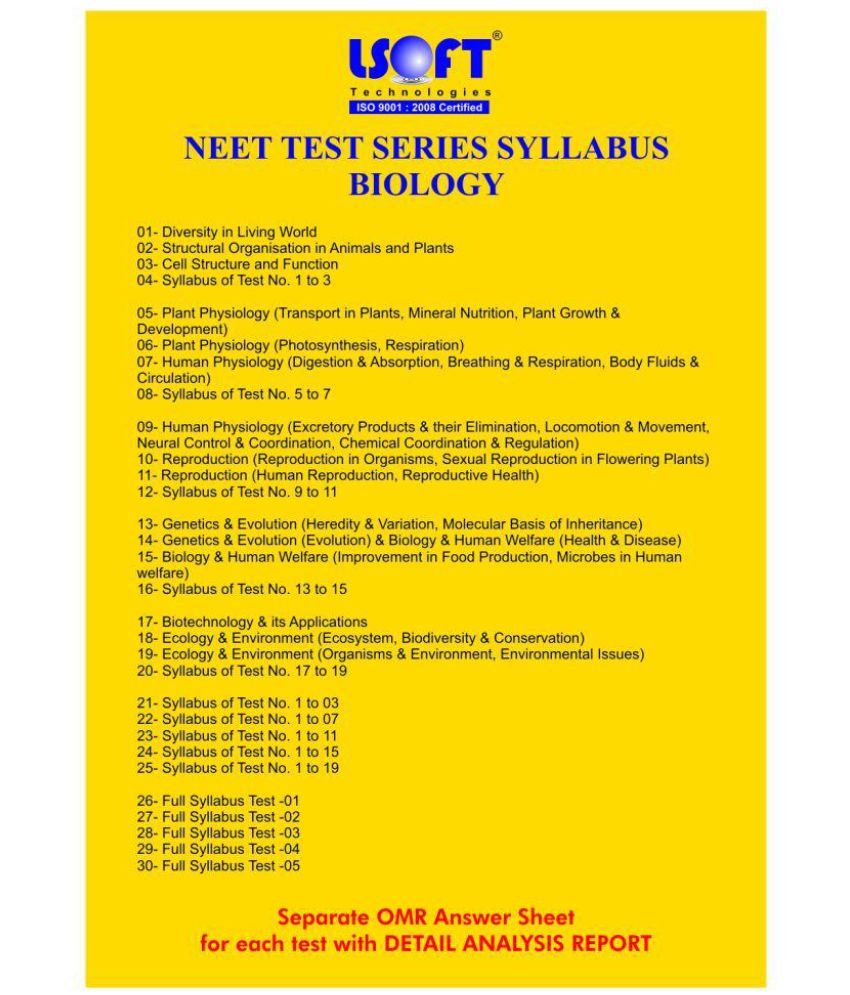 LSOFT®
Technologies
ISO 9001 : 2008 Certified

NEET TEST SERIES SYLLABUS
BIOLOGY

01- Diversity in Living World
02- Structural Organisation in Animals and Plants
03- Cell Structure and Function
04- Syllabus of Test No. 1 to 3

05- Plant Physiology (Transport in Plants, Mineral Nutrition, Plant Growth & Development)
06- Plant Physiology (Photosynthesis, Respiration)
07- Human Physiology (Digestion & Absorption, Breathing & Respiration, Body Fluids & Circulation)
08- Syllabus of Test No. 5 to 7

09- Human Physiology (Excretory Products & their Elimination, Locomotion & Movement, Neural Control & Coordination, Chemical Coordination & Regulation)
10- Reproduction (Reproduction in Organisms, Sexual Reproduction in Flowering Plants)
11- Reproduction (Human Reproduction, Reproductive Health)
12- Syllabus of Test No. 9 to 11

13- Genetics & Evolution (Heredity & Variation, Molecular Basis of Inheritance)
14- Genetics & Evolution (Evolution) & Biology & Human Welfare (Health & Disease)
15- Biology & Human Welfare (Improvement in Food Production, Microbes in Human welfare)
16- Syllabus of Test No. 13 to 15

17- Biotechnology & its Applications
18- Ecology & Environment (Ecosystem, Biodiversity & Conservation)
19- Ecology & Environment (Organisms & Environment, Environmental Issues)
20- Syllabus of Test No. 17 to 19

21- Syllabus of Test No. 1 to 03
22- Syllabus of Test No. 1 to 07
23- Syllabus of Test No. 1 to 11
24- Syllabus of Test No. 1 to 15
25- Syllabus of Test No. 1 to 19

26- Full Syllabus Test -01
27- Full Syllabus Test -02
28- Full Syllabus Test -03
29- Full Syllabus Test -04
30- Full Syllabus Test -05

Separate OMR Answer Sheet
for each test with DETAIL ANALYSIS REPORT